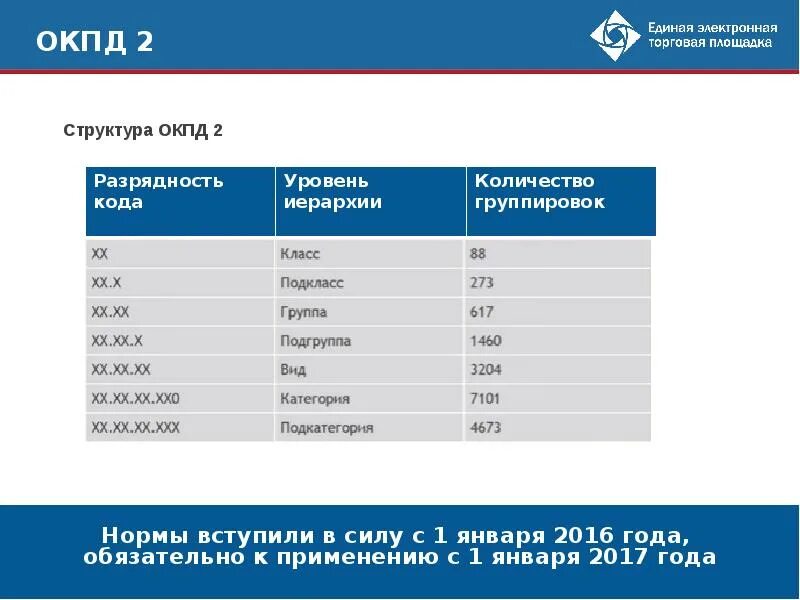 ОКПД 2

Единая электронная торговая площадка

Структура ОКПД 2

| Разрядность кода | Уровень иерархии | Количество группировок |
|---|---|---|
| XX | Класс | 88 |
| XX.X | Подкласс | 273 |
| XX.XX | Группа | 617 |
| XX.XX.X | Подгруппа | 1460 |
| XX.XX.XX | Вид | 3204 |
| XX.XX.XX.XX0 | Категория | 7101 |
| XX.XX.XX.XXX | Подкатегория | 4673 |

Нормы вступили в силу с 1 января 2016 года, обязательно к применению с 1 января 2017 года